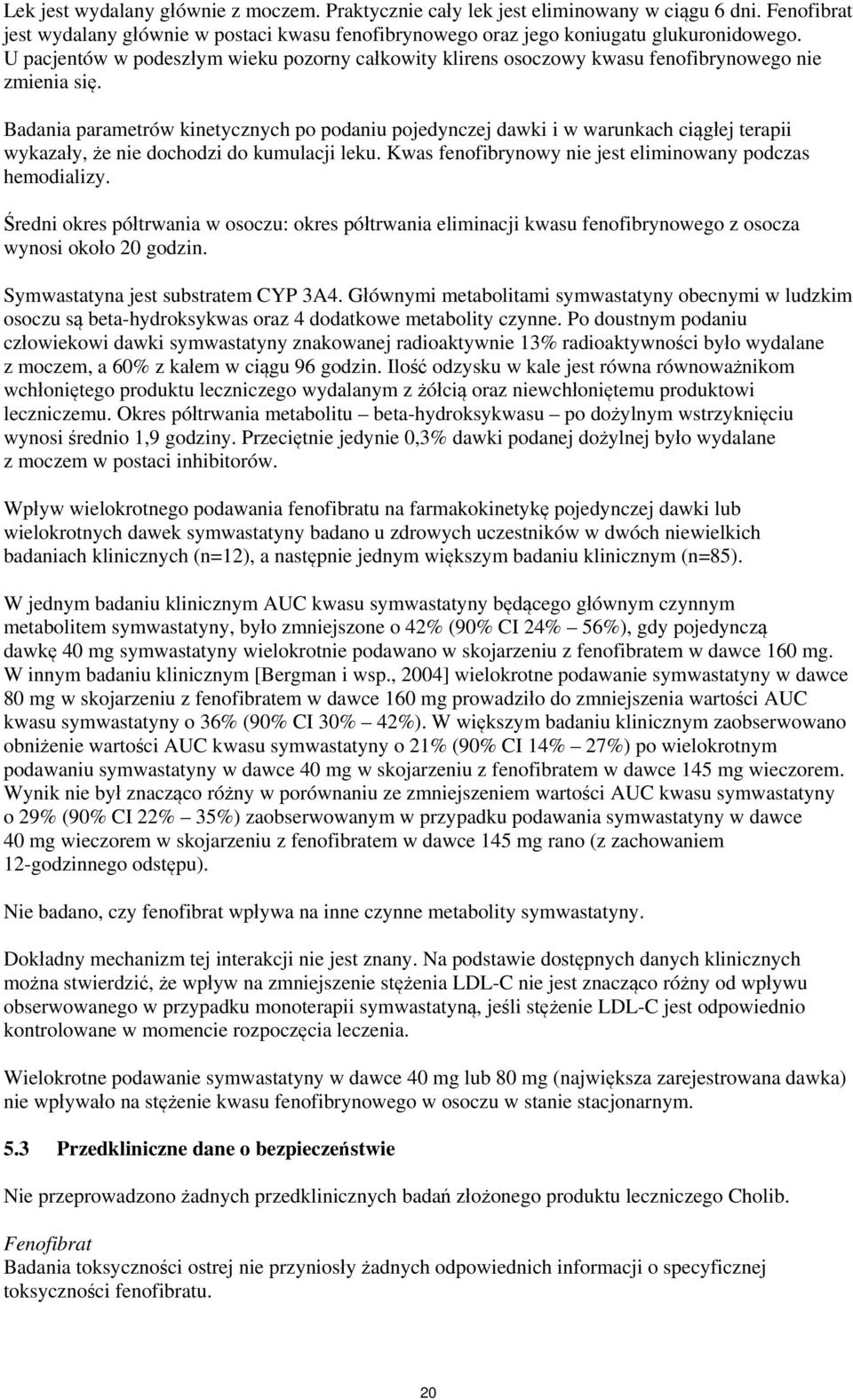 Lek jest wydalany głównie z moczem. Praktycznie cały lek jest eliminowany w ciągu 6 dni. Fenofibrat jest wydalany głównie w postaci kwasu fenofibrynowego oraz jego koniugatu glukuronidowego. U pacjentów w podeszłym wieku pozorny całkowity klirens osoczowy kwasu fenofibrynowego nie zmienia się.

Badania parametrów kinetycznych po podaniu pojedynczej dawki i w warunkach ciągłej terapii wykazały, że nie dochodzi do kumulacji leku. Kwas fenofibrynowy nie jest eliminowany podczas hemodializy.

Średni okres półtrwania w osoczu: okres półtrwania eliminacji kwasu fenofibrynowego z osocza wynosi około 20 godzin.

Symwastatyna jest substratem CYP 3A4. Głównymi metabolitami symwastatyny obecnymi w ludzkim osoczu są beta-hydroksykwas oraz 4 dodatkowe metabolity czynne. Po doustnym podaniu człowiekowi dawki symwastatyny znakowanej radioaktywnie 13% radioaktywności było wydalane z moczem, a 60% z kałem w ciągu 96 godzin. Ilość odzysku w kale jest równa równoważnikom wchłoniętego produktu leczniczego wydalanym z żółcią oraz niewchłoniętemu produktowi leczniczemu. Okres półtrwania metabolitu – beta-hydroksykwasu – po dożylnym wstrzyknięciu wynosi średnio 1,9 godziny. Przeciętnie jedynie 0,3% dawki podanej dożylnej było wydalane z moczem w postaci inhibitorów.

Wpływ wielokrotnego podawania fenofibratu na farmakokinetykę pojedynczej dawki lub wielokrotnych dawek symwastatyny badano u zdrowych uczestników w dwóch niewielkich badaniach klinicznych (n=12), a następnie jednym większym badaniu klinicznym (n=85).

W jednym badaniu klinicznym AUC kwasu symwastatyny będącego głównym czynnym metabolitem symwastatyny, było zmniejszone o 42% (90% CI 24% – 56%), gdy pojedynczą dawkę 40 mg symwastatyny wielokrotnie podawano w skojarzeniu z fenofibratem w dawce 160 mg. W innym badaniu klinicznym [Bergman i wsp., 2004] wielokrotne podawanie symwastatyny w dawce 80 mg w skojarzeniu z fenofibratem w dawce 160 mg prowadziło do zmniejszenia wartości AUC kwasu symwastatyny o 36% (90% CI 30% – 42%). W większym badaniu klinicznym zaobserwowano obniżenie wartości AUC kwasu symwastatyny o 21% (90% CI 14% – 27%) po wielokrotnym podawaniu symwastatyny w dawce 40 mg w skojarzeniu z fenofibratem w dawce 145 mg wieczorem. Wynik nie był znacząco różny w porównaniu ze zmniejszeniem wartości AUC kwasu symwastatyny o 29% (90% CI 22% – 35%) zaobserwowanym w przypadku podawania symwastatyny w dawce 40 mg wieczorem w skojarzeniu z fenofibratem w dawce 145 mg rano (z zachowaniem 12-godzinnego odstępu).

Nie badano, czy fenofibrat wpływa na inne czynne metabolity symwastatyny.

Dokładny mechanizm tej interakcji nie jest znany. Na podstawie dostępnych danych klinicznych można stwierdzić, że wpływ na zmniejszenie stężenia LDL-C nie jest znacząco różny od wpływu obserwowanego w przypadku monoterapii symwastatyną, jeśli stężenie LDL-C jest odpowiednio kontrolowane w momencie rozpoczęcia leczenia.

Wielokrotne podawanie symwastatyny w dawce 40 mg lub 80 mg (największa zarejestrowana dawka) nie wpływało na stężenie kwasu fenofibrynowego w osoczu w stanie stacjonarnym.

5.3 Przedkliniczne dane o bezpieczeństwie

Nie przeprowadzono żadnych przedklinicznych badań złożonego produktu leczniczego Cholib.

Fenofibrat
Badania toksyczności ostrej nie przyniosły żadnych odpowiednich informacji o specyficznej toksyczności fenofibratu.

20